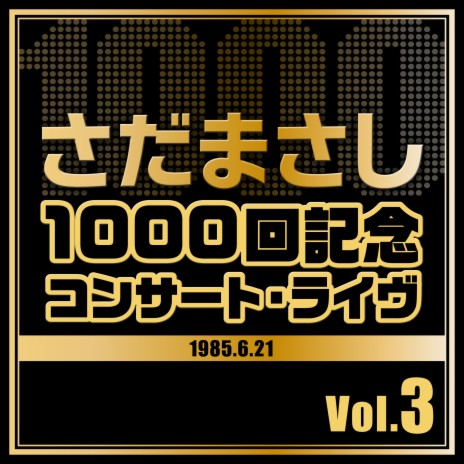 1000

さだまさし

1000回記念
コンサート・ライヴ

1985.6.21

Vol.3